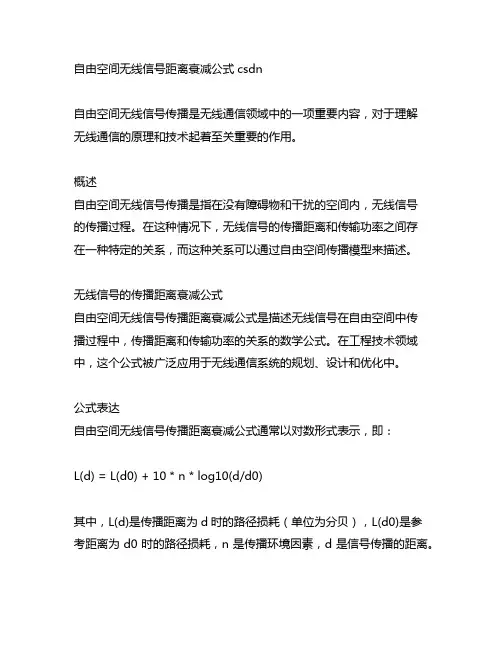 自由空间无线信号距离衰减公式 csdn

自由空间无线信号传播是无线通信领域中的一项重要内容，对于理解无线通信的原理和技术起着至关重要的作用。

概述
自由空间无线信号传播是指在没有障碍物和干扰的空间内，无线信号的传播过程。在这种情况下，无线信号的传播距离和传输功率之间存在一种特定的关系，而这种关系可以通过自由空间传播模型来描述。

无线信号的传播距离衰减公式
自由空间无线信号传播距离衰减公式是描述无线信号在自由空间中传播过程中，传播距离和传输功率的关系的数学公式。在工程技术领域中，这个公式被广泛应用于无线通信系统的规划、设计和优化中。

公式表达
自由空间无线信号传播距离衰减公式通常以对数形式表示，即：

L(d) = L(d0) + 10 * n * log10(d/d0)

其中，L(d)是传播距离为 d 时的路径损耗（单位为分贝），L(d0)是参考距离为 d0 时的路径损耗，n 是传播环境因素，d 是信号传播的距离。